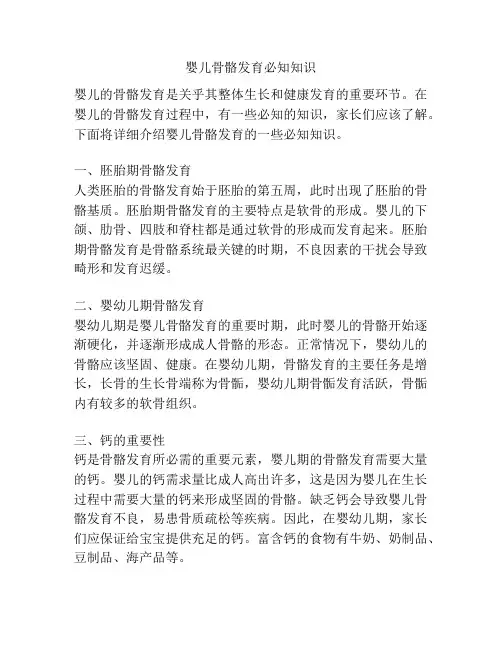 婴儿骨骼发育必知知识

婴儿的骨骼发育是关乎其整体生长和健康发育的重要环节。在婴儿的骨骼发育过程中，有一些必知的知识，家长们应该了解。下面将详细介绍婴儿骨骼发育的一些必知知识。

一、胚胎期骨骼发育
人类胚胎的骨骼发育始于胚胎的第五周，此时出现了胚胎的骨骼基质。胚胎期骨骼发育的主要特点是软骨的形成。婴儿的下颌、肋骨、四肢和脊柱都是通过软骨的形成而发育起来。胚胎期骨骼发育是骨骼系统最关键的时期，不良因素的干扰会导致畸形和发育迟缓。

二、婴幼儿期骨骼发育
婴幼儿期是婴儿骨骼发育的重要时期，此时婴儿的骨骼开始逐渐硬化，并逐渐形成成人骨骼的形态。正常情况下，婴幼儿的骨骼应该坚固、健康。在婴幼儿期，骨骼发育的主要任务是增长，长骨的生长骨端称为骨骺，婴幼儿期骨骺发育活跃，骨骺内有较多的软骨组织。

三、钙的重要性
钙是骨骼发育所必需的重要元素，婴儿期的骨骼发育需要大量的钙。婴儿的钙需求量比成人高出许多，这是因为婴儿在生长过程中需要大量的钙来形成坚固的骨骼。缺乏钙会导致婴儿骨骼发育不良，易患骨质疏松等疾病。因此，在婴幼儿期，家长们应保证给宝宝提供充足的钙。富含钙的食物有牛奶、奶制品、豆制品、海产品等。